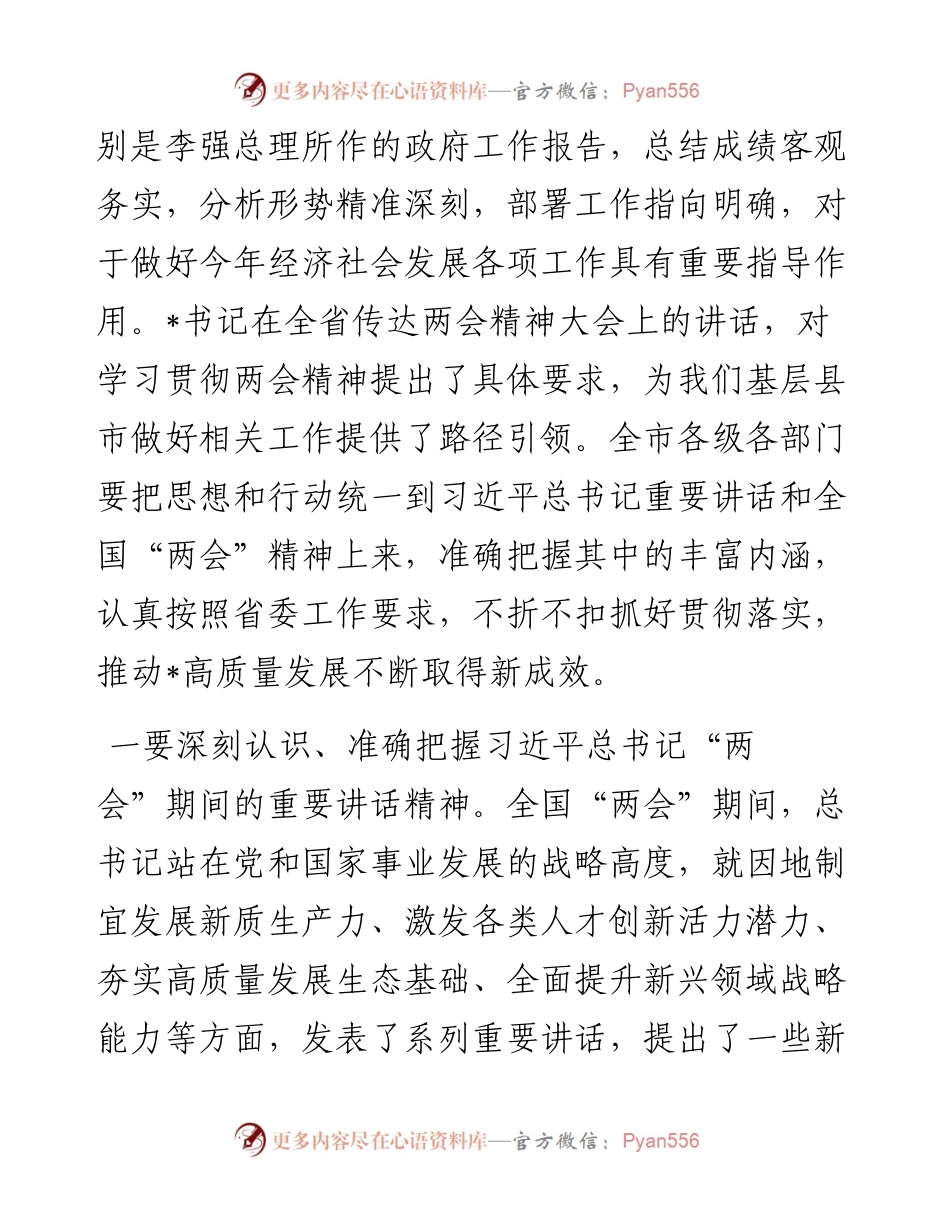 更多内容尽在心语资料库—官方微信：Pyan556

别是李强总理所作的政府工作报告，总结成绩客观务实，分析形势精准深刻，部署工作指向明确，对于做好今年经济社会发展各项工作具有重要指导作用。*书记在全省传达两会精神大会上的讲话，对学习贯彻两会精神提出了具体要求，为我们基层县市做好相关工作提供了路径引领。全市各级各部门要把思想和行动统一到习近平总书记重要讲话和全国“两会”精神上来，准确把握其中的丰富内涵，认真按照省委工作要求，不折不扣抓好贯彻落实，推动*高质量发展不断取得新成效。

一要深刻认识、准确把握习近平总书记“两会”期间的重要讲话精神。全国“两会”期间，总书记站在党和国家事业发展的战略高度，就因地制宜发展新质生产力、激发各类人才创新活力潜力、夯实高质量发展生态基础、全面提升新兴领域战略能力等方面，发表了系列重要讲话，提出了一些新

更多内容尽在心语资料库—官方微信：Pyan556